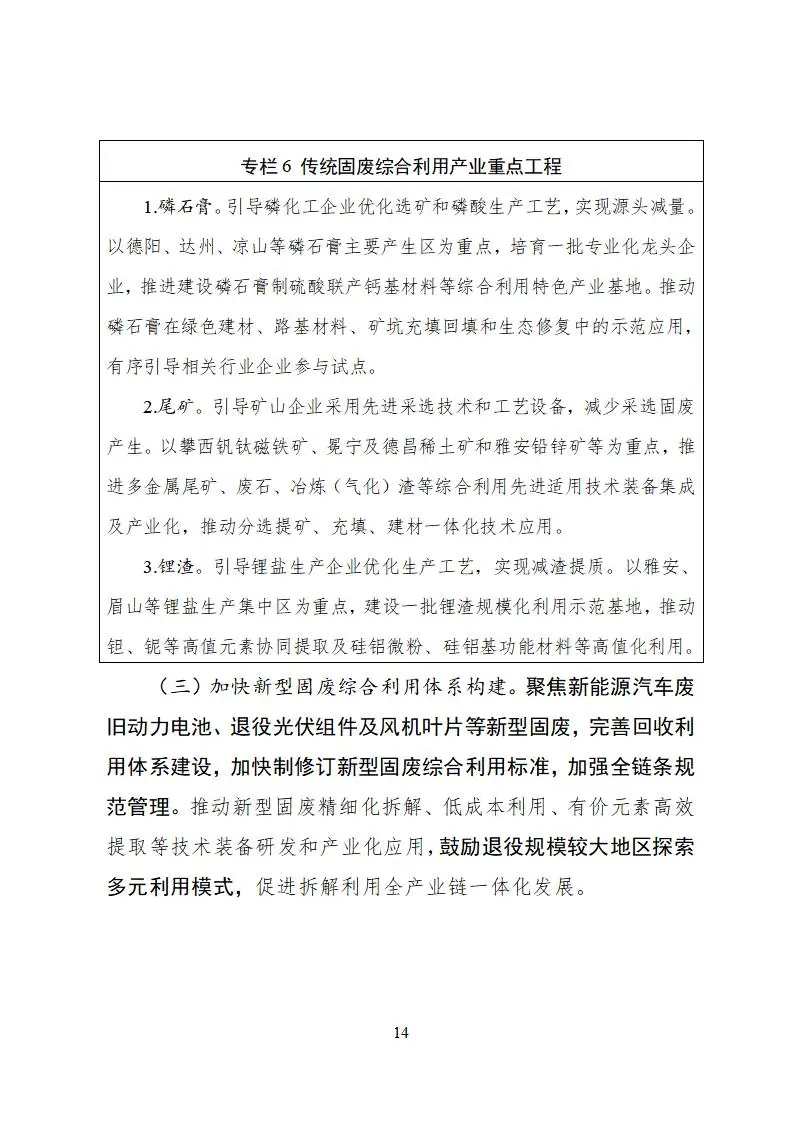 专栏6 传统固废综合利用产业重点工程

1.磷石膏。引导磷化工企业优化选矿和磷酸生产工艺，实现源头减量。以德阳、达州、凉山等磷石膏主要产生区为重点，培育一批专业化龙头企业，推进建设磷石膏制硫酸联产钙基材料等综合利用特色产业基地。推动磷石膏在绿色建材、路基材料、矿坑充填回填和生态修复中的示范应用，有序引导相关行业企业参与试点。

2.尾矿。引导矿山企业采用先进采选技术和工艺设备，减少采选固废产生。以攀西钒钛磁铁矿、冕宁及德昌稀土矿和雅安铅锌矿等为重点，推进多金属尾矿、废石、冶炼（气化）渣等综合利用先进适用技术装备集成及产业化，推动分选提矿、充填、建材一体化技术应用。

3.锂渣。引导锂盐生产企业优化生产工艺，实现减渣提质。以雅安、眉山等锂盐生产集中区为重点，建设一批锂渣规模化利用示范基地，推动钽、铌等高值元素协同提取及硅铝微粉、硅铝基功能材料等高值化利用。

（三）加快新型固废综合利用体系构建。聚焦新能源汽车废旧动力电池、退役光伏组件及风机叶片等新型固废，完善回收利用体系建设，加快制修订新型固废综合利用标准，加强全链条规范管理。推动新型固废精细化拆解、低成本利用、有价元素高效提取等技术装备研发和产业化应用，鼓励退役规模较大地区探索多元利用模式，促进拆解利用全产业链一体化发展。

14